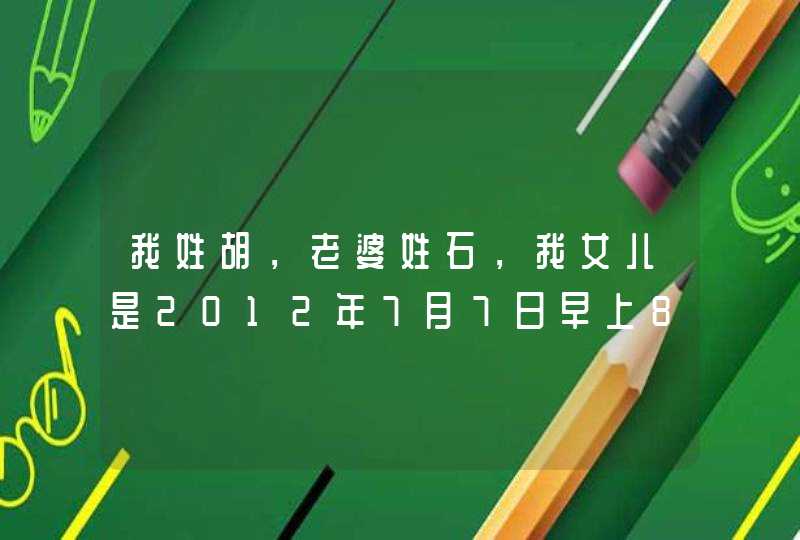 我姓胡，老婆姓石，我女儿是2012年7月7日早上8